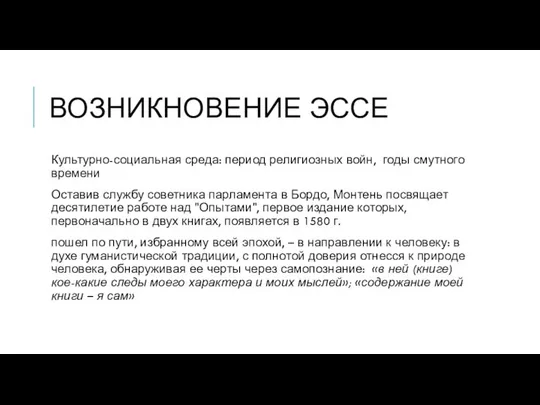 ВОЗНИКНОВЕНИЕ ЭССЕ

Культурно-социальная среда: период религиозных войн, годы смутного времени

Оставив службу советника парламента в Бордо, Монтень посвящает десятилетие работе над "Опытами", первое издание которых, первоначально в двух книгах, появляется в 1580 г.

пошел по пути, избранному всей эпохой, – в направлении к человеку: в духе гуманистической традиции, с полнотой доверия отнесся к природе человека, обнаруживая ее черты через самопознание: «в ней (книге) кое-какие следы моего характера и моих мыслей»; «содержание моей книги – я сам»